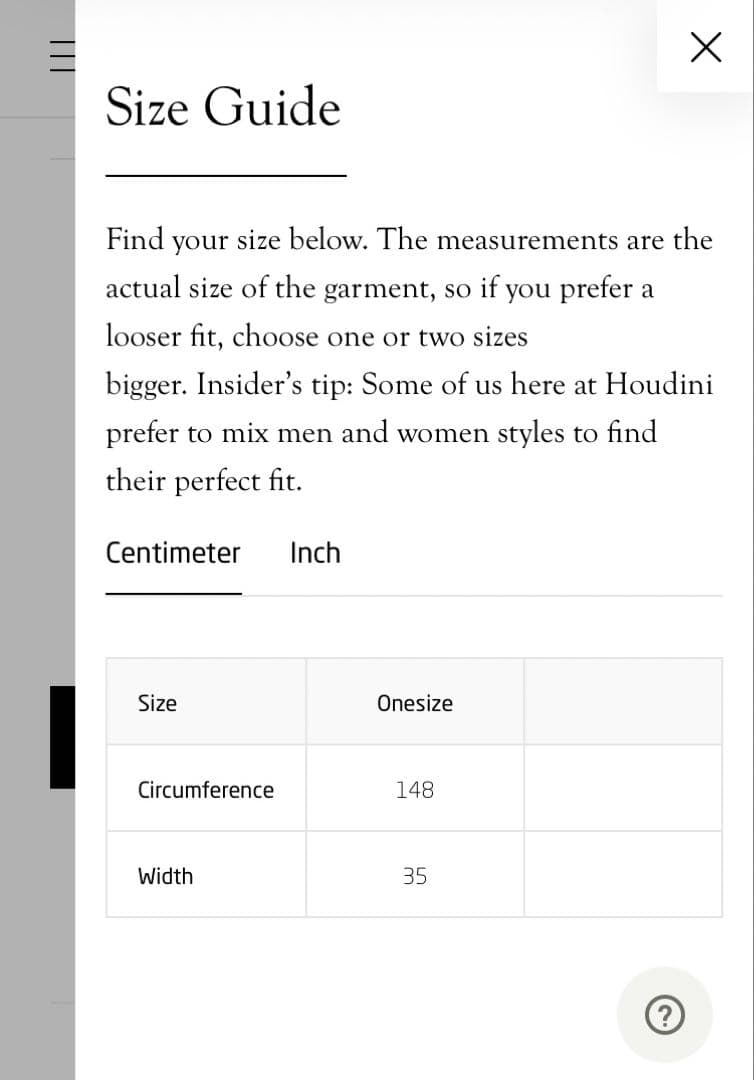 Size Guide

Find your size below. The measurements are the actual size of the garment, so if you prefer a looser fit, choose one or two sizes bigger. Insider's tip: Some of us here at Houdini prefer to mix men and women styles to find their perfect fit.

Centimeter Inch

| Size | Onesize | |
|---|---|---|
| Circumference | 148 | |
| Width | 35 | |

?